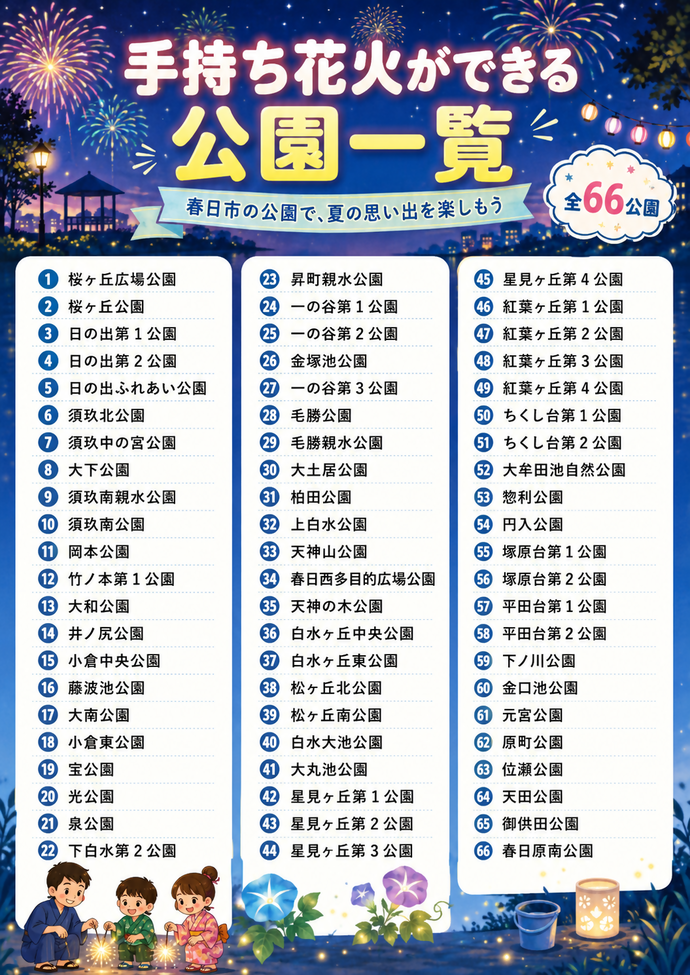 手持ち花火ができる
公園一覧

春日市の公園で、夏の思い出を楽しもう

全66公園

1 桜ヶ丘広場公園
2 桜ヶ丘公園
3 日の出第1公園
4 日の出第2公園
5 日の出ふれあい公園
6 須玖北公園
7 須玖中の宮公園
8 大下公園
9 須玖南親水公園
10 須玖南公園
11 岡本公園
12 竹ノ本第1公園
13 大和公園
14 井ノ尻公園
15 小倉中央公園
16 藤波池公園
17 大南公園
18 小倉東公園
19 宝公園
20 光公園
21 泉公園
22 下白水第2公園

23 昇町親水公園
24 一の谷第1公園
25 一の谷第2公園
26 金塚池公園
27 一の谷第3公園
28 毛勝公園
29 毛勝親水公園
30 大土居公園
31 柏田公園
32 上白水公園
33 天神山公園
34 春日西多目的広場公園
35 天神の木公園
36 白水ヶ丘中央公園
37 白水ヶ丘東公園
38 松ヶ丘北公園
39 松ヶ丘南公園
40 白水大池公園
41 大丸池公園
42 星見ヶ丘第1公園
43 星見ヶ丘第2公園
44 星見ヶ丘第3公園

45 星見ヶ丘第4公園
46 紅葉ヶ丘第1公園
47 紅葉ヶ丘第2公園
48 紅葉ヶ丘第3公園
49 紅葉ヶ丘第4公園
50 ちくし台第1公園
51 ちくし台第2公園
52 大牟田池自然公園
53 惣利公園
54 円入公園
55 塚原台第1公園
56 塚原台第2公園
57 平田台第1公園
58 平田台第2公園
59 下ノ川公園
60 金口池公園
61 元宮公園
62 原町公園
63 位瀬公園
64 天田公園
65 御供田公園
66 春日原南公園